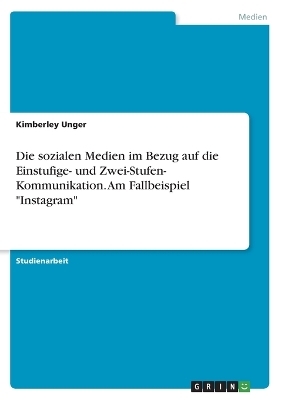 Medien

Kimberley Unger

Die sozialen Medien im Bezug auf die Einstufige- und Zwei-Stufen-Kommunikation. Am Fallbeispiel "Instagram"

Studienarbeit

GRIN